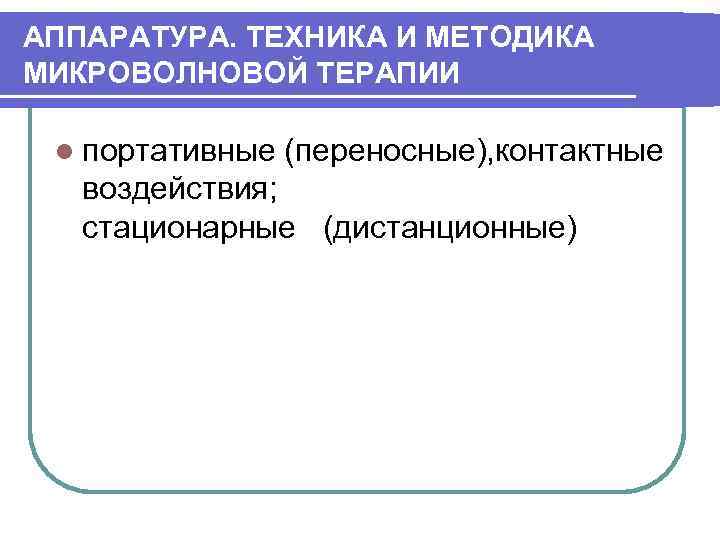 АППАРАТУРА. ТЕХНИКА И МЕТОДИКА МИКРОВОЛНОВОЙ ТЕРАПИИ

портативные (переносные),контактные воздействия;
стационарные (дистанционные)